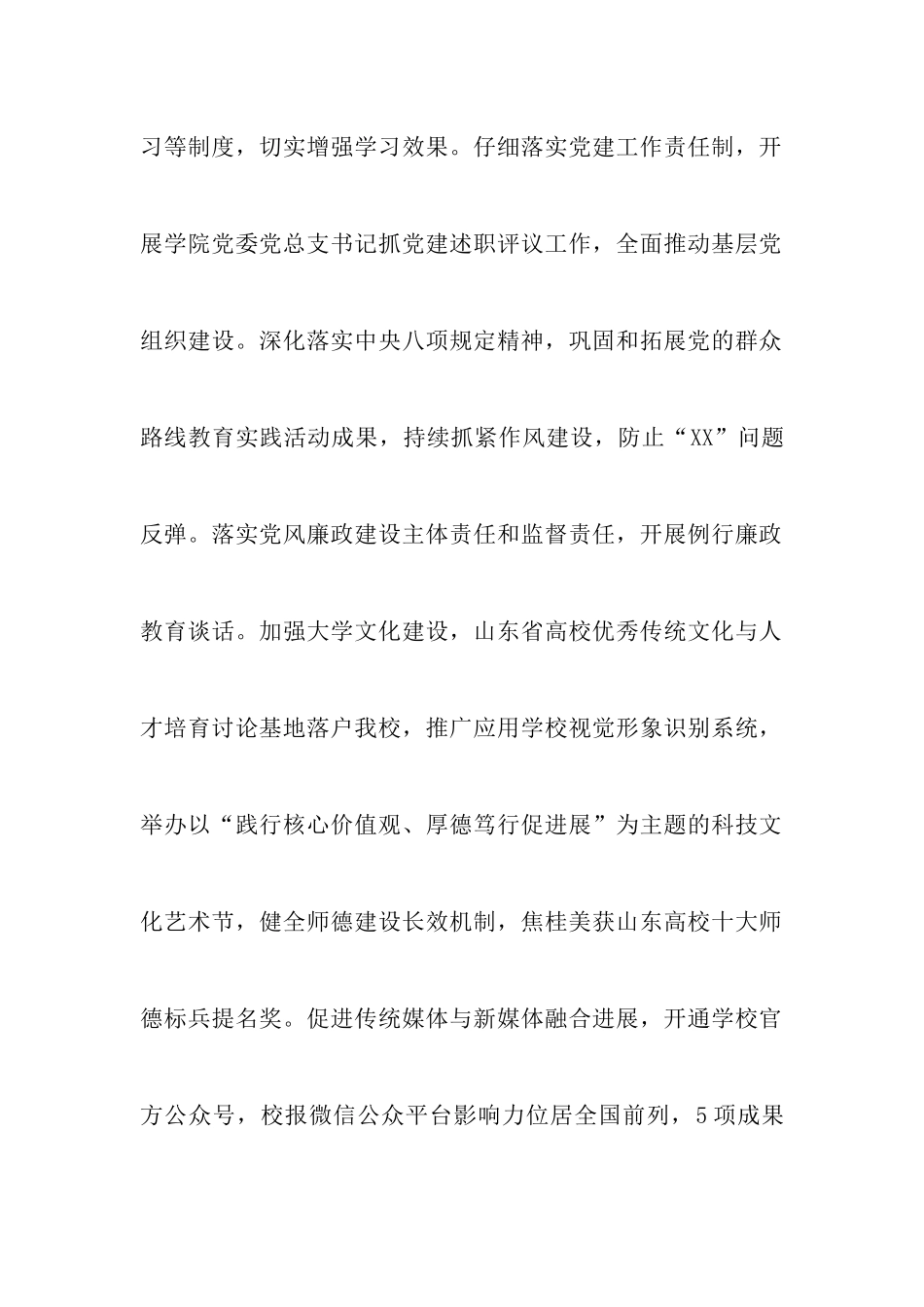 习等制度，切实增强学习效果。仔细落实党建工作责任制，开展学院党委党总支书记抓党建述职评议工作，全面推动基层党组织建设。深化落实中央八项规定精神，巩固和拓展党的群众路线教育实践活动成果，持续抓紧作风建设，防止“XX”问题反弹。落实党风廉政建设主体责任和监督责任，开展例行廉政教育谈话。加强大学文化建设，山东省高校优秀传统文化与人才培育讨论基地落户我校，推广应用学校视觉形象识别系统，举办以“践行核心价值观、厚德笃行促进展”为主题的科技文化艺术节，健全师德建设长效机制，焦桂美获山东高校十大师德标兵提名奖。促进传统媒体与新媒体融合进展，开通学校官方公众号，校报微信公众平台影响力位居全国前列，5项成果